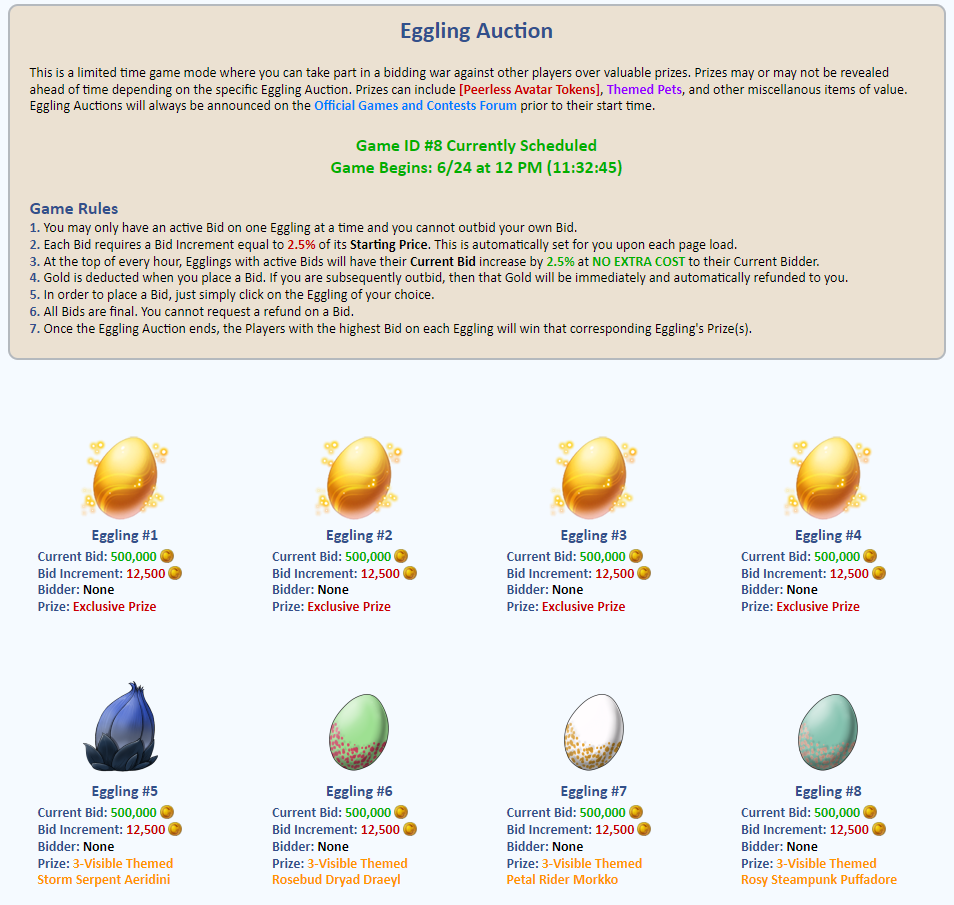 Eggling Auction

This is a limited time game mode where you can take part in a bidding war against other players over valuable prizes. Prizes may or may not be revealed ahead of time depending on the specific Eggling Auction. Prizes can include [Peerless Avatar Tokens], Themed Pets, and other miscellanous items of value. Eggling Auctions will always be announced on the Official Games and Contests Forum prior to their start time.

Game ID #8 Currently Scheduled
Game Begins: 6/24 at 12 PM (11:32:45)

Game Rules
1. You may only have an active Bid on one Eggling at a time and you cannot outbid your own Bid.
2. Each Bid requires a Bid Increment equal to 2.5% of its Starting Price. This is automatically set for you upon each page load.
3. At the top of every hour, Egglings with active Bids will have their Current Bid increase by 2.5% at NO EXTRA COST to their Current Bidder.
4. Gold is deducted when you place a Bid. If you are subsequently outbid, then that Gold will be immediately and automatically refunded to you.
5. In order to place a Bid, just simply click on the Eggling of your choice.
6. All Bids are final. You cannot request a refund on a Bid.
7. Once the Eggling Auction ends, the Players with the highest Bid on each Eggling will win that corresponding Eggling's Prize(s).

Eggling #1
Current Bid: 500,000
Bid Increment: 12,500
Bidder: None
Prize: Exclusive Prize

Eggling #2
Current Bid: 500,000
Bid Increment: 12,500
Bidder: None
Prize: Exclusive Prize

Eggling #3
Current Bid: 500,000
Bid Increment: 12,500
Bidder: None
Prize: Exclusive Prize

Eggling #4
Current Bid: 500,000
Bid Increment: 12,500
Bidder: None
Prize: Exclusive Prize

Eggling #5
Current Bid: 500,000
Bid Increment: 12,500
Bidder: None
Prize: 3-Visible Themed Storm Serpent Aeridini

Eggling #6
Current Bid: 500,000
Bid Increment: 12,500
Bidder: None
Prize: 3-Visible Themed Rosebud Dryad Draeyl

Eggling #7
Current Bid: 500,000
Bid Increment: 12,500
Bidder: None
Prize: 3-Visible Themed Petal Rider Morkko

Eggling #8
Current Bid: 500,000
Bid Increment: 12,500
Bidder: None
Prize: 3-Visible Themed Rosy Steampunk Puffadore